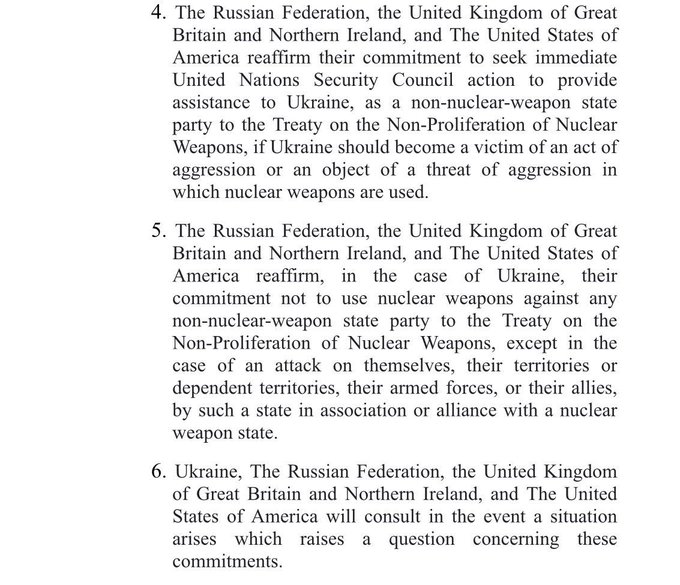 4. The Russian Federation, the United Kingdom of Great Britain and Northern Ireland, and The United States of America reaffirm their commitment to seek immediate United Nations Security Council action to provide assistance to Ukraine, as a non-nuclear-weapon state party to the Treaty on the Non-Proliferation of Nuclear Weapons, if Ukraine should become a victim of an act of aggression or an object of a threat of aggression in which nuclear weapons are used.

5. The Russian Federation, the United Kingdom of Great Britain and Northern Ireland, and The United States of America reaffirm, in the case of Ukraine, their commitment not to use nuclear weapons against any non-nuclear-weapon state party to the Treaty on the Non-Proliferation of Nuclear Weapons, except in the case of an attack on themselves, their territories or dependent territories, their armed forces, or their allies, by such a state in association or alliance with a nuclear weapon state.

6. Ukraine, The Russian Federation, the United Kingdom of Great Britain and Northern Ireland, and The United States of America will consult in the event a situation arises which raises a question concerning these commitments.